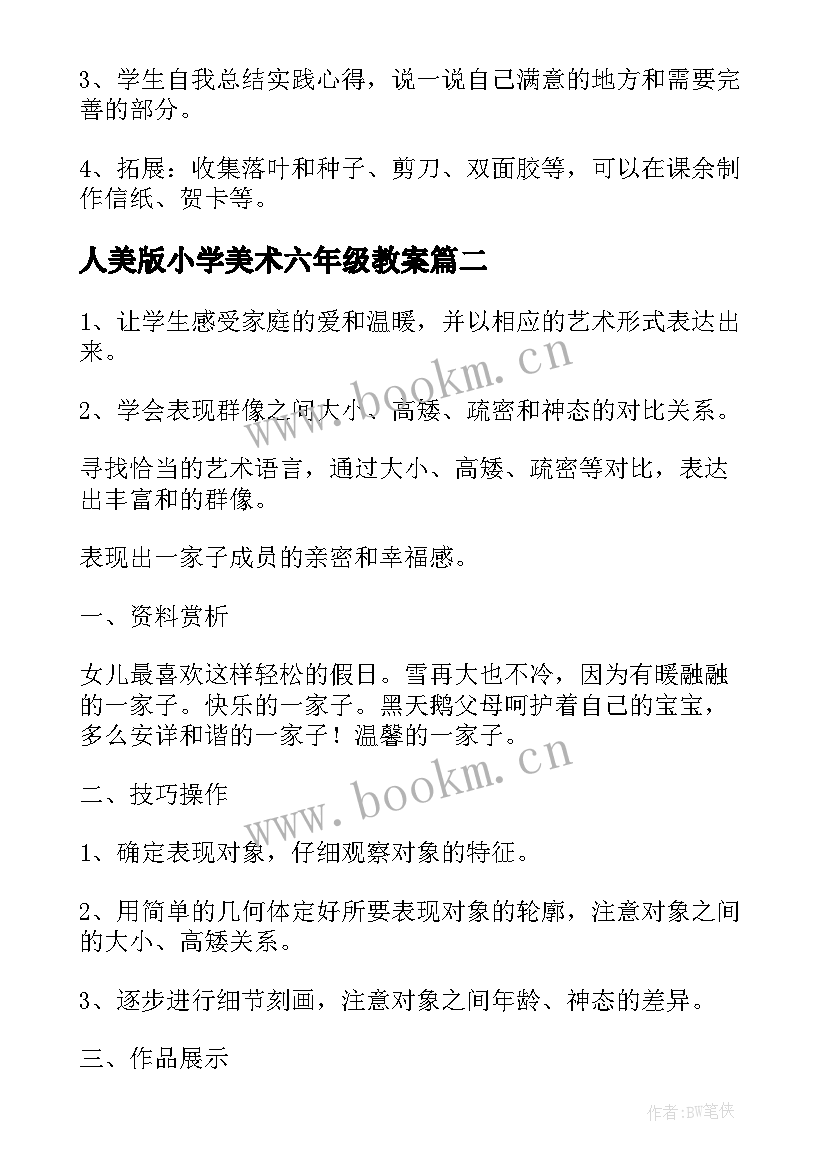 3、学生自我总结实践心得，说一说自己满意的地方和需要完善的部分。

4、拓展：收集落叶和种子、剪刀、双面胶等，可以在课余制作信纸、贺卡等。

人美版小学美术六年级教案篇二

1、让学生感受家庭的爱和温暖，并以相应的艺术形式表达出来。

2、学会表现群像之间大小、高矮、疏密和神态的对比关系。

寻找恰当的艺术语言，通过大小、高矮、疏密等对比，表达出丰富和的群像。

表现出一家子成员的亲密和幸福感。

一、资料赏析

女儿最喜欢这样轻松的假日。雪再大也不冷，因为有暖融融的一家子。快乐的一家子。黑天鹅父母呵护着自己的宝宝，多么安详和谐的一家子！温馨的一家子。

二、技巧操作

1、确定表现对象，仔细观察对象的特征。

2、用简单的几何体定好所要表现对象的轮廓，注意对象之间的大小、高矮关系。

3、逐步进行细节刻画，注意对象之间年龄、神态的差异。

三、作品展示

www.bookm.cn

www.bookm.cn

作者:BW笔侠